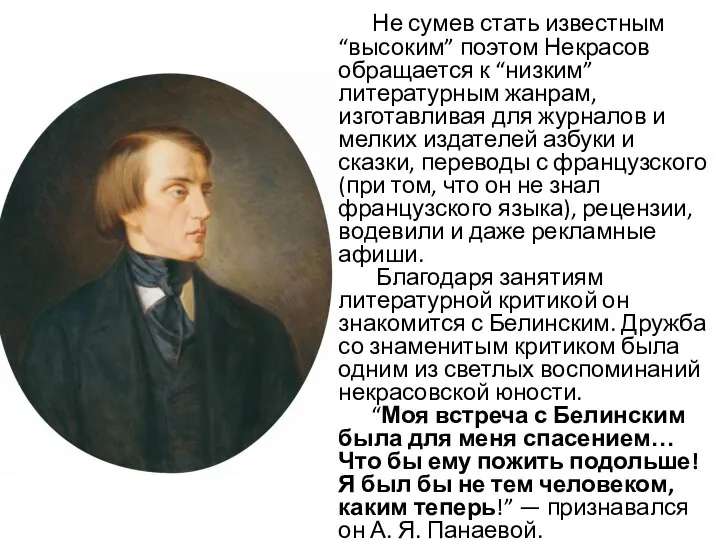 Не сумев стать известным “высоким” поэтом Некрасов обращается к “низким” литературным жанрам, изготавливая для журналов и мелких издателей азбуки и сказки, переводы с французского (при том, что он не знал французского языка), рецензии, водевили и даже рекламные афиши.

Благодаря занятиям литературной критикой он знакомится с Белинским. Дружба со знаменитым критиком была одним из светлых воспоминаний некрасовской юности.

“Моя встреча с Белинским была для меня спасением… Что бы ему пожить подольше! Я был бы не тем человеком, каким теперь!” — признавался он А. Я. Панаевой.